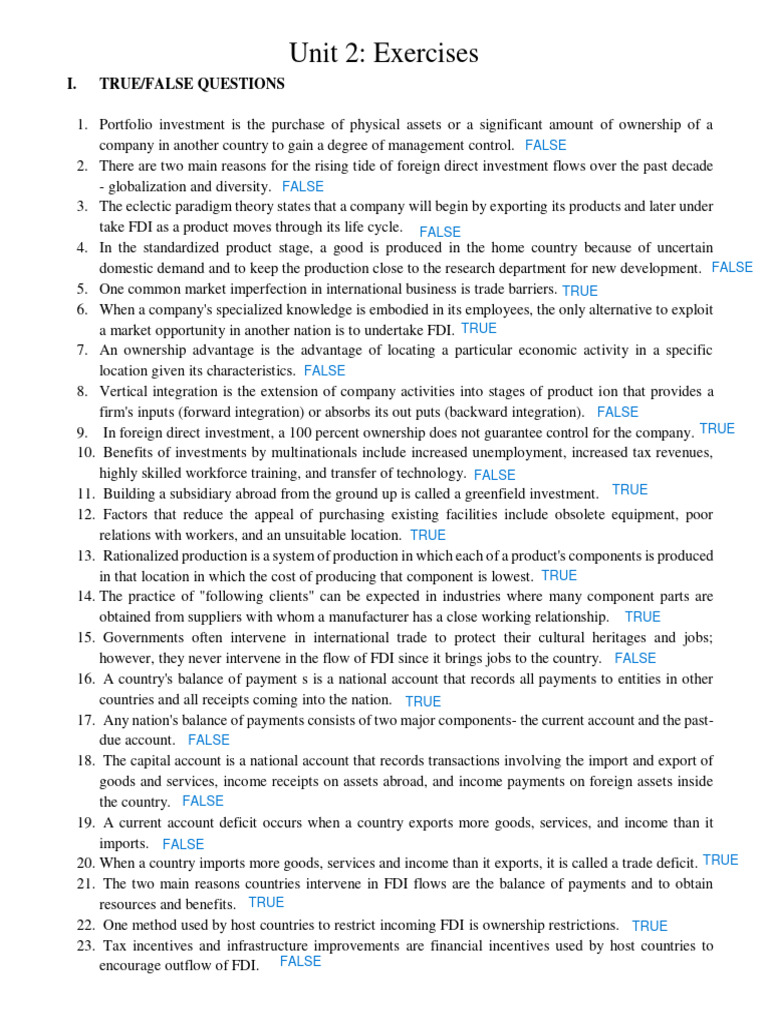 Unit 2: Exercises

I. TRUE/FALSE QUESTIONS

1. Portfolio investment is the purchase of physical assets or a significant amount of ownership of a company in another country to gain a degree of management control. FALSE
2. There are two main reasons for the rising tide of foreign direct investment flows over the past decade - globalization and diversity. FALSE
3. The eclectic paradigm theory states that a company will begin by exporting its products and later under take FDI as a product moves through its life cycle. FALSE
4. In the standardized product stage, a good is produced in the home country because of uncertain domestic demand and to keep the production close to the research department for new development. FALSE
5. One common market imperfection in international business is trade barriers. TRUE
6. When a company's specialized knowledge is embodied in its employees, the only alternative to exploit a market opportunity in another nation is to undertake FDI. TRUE
7. An ownership advantage is the advantage of locating a particular economic activity in a specific location given its characteristics. FALSE
8. Vertical integration is the extension of company activities into stages of product ion that provides a firm's inputs (forward integration) or absorbs its out puts (backward integration). FALSE
9. In foreign direct investment, a 100 percent ownership does not guarantee control for the company. TRUE
10. Benefits of investments by multinationals include increased unemployment, increased tax revenues, highly skilled workforce training, and transfer of technology. FALSE
11. Building a subsidiary abroad from the ground up is called a greenfield investment. TRUE
12. Factors that reduce the appeal of purchasing existing facilities include obsolete equipment, poor relations with workers, and an unsuitable location. TRUE
13. Rationalized production is a system of production in which each of a product's components is produced in that location in which the cost of producing that component is lowest. TRUE
14. The practice of "following clients" can be expected in industries where many component parts are obtained from suppliers with whom a manufacturer has a close working relationship. TRUE
15. Governments often intervene in international trade to protect their cultural heritages and jobs; however, they never intervene in the flow of FDI since it brings jobs to the country. FALSE
16. A country's balance of payment s is a national account that records all payments to entities in other countries and all receipts coming into the nation. TRUE
17. Any nation's balance of payments consists of two major components- the current account and the past-due account. FALSE
18. The capital account is a national account that records transactions involving the import and export of goods and services, income receipts on assets abroad, and income payments on foreign assets inside the country. FALSE
19. A current account deficit occurs when a country exports more goods, services, and income than it imports. FALSE
20. When a country imports more goods, services and income than it exports, it is called a trade deficit. TRUE
21. The two main reasons countries intervene in FDI flows are the balance of payments and to obtain resources and benefits. TRUE
22. One method used by host countries to restrict incoming FDI is ownership restrictions. TRUE
23. Tax incentives and infrastructure improvements are financial incentives used by host countries to encourage outflow of FDI. FALSE